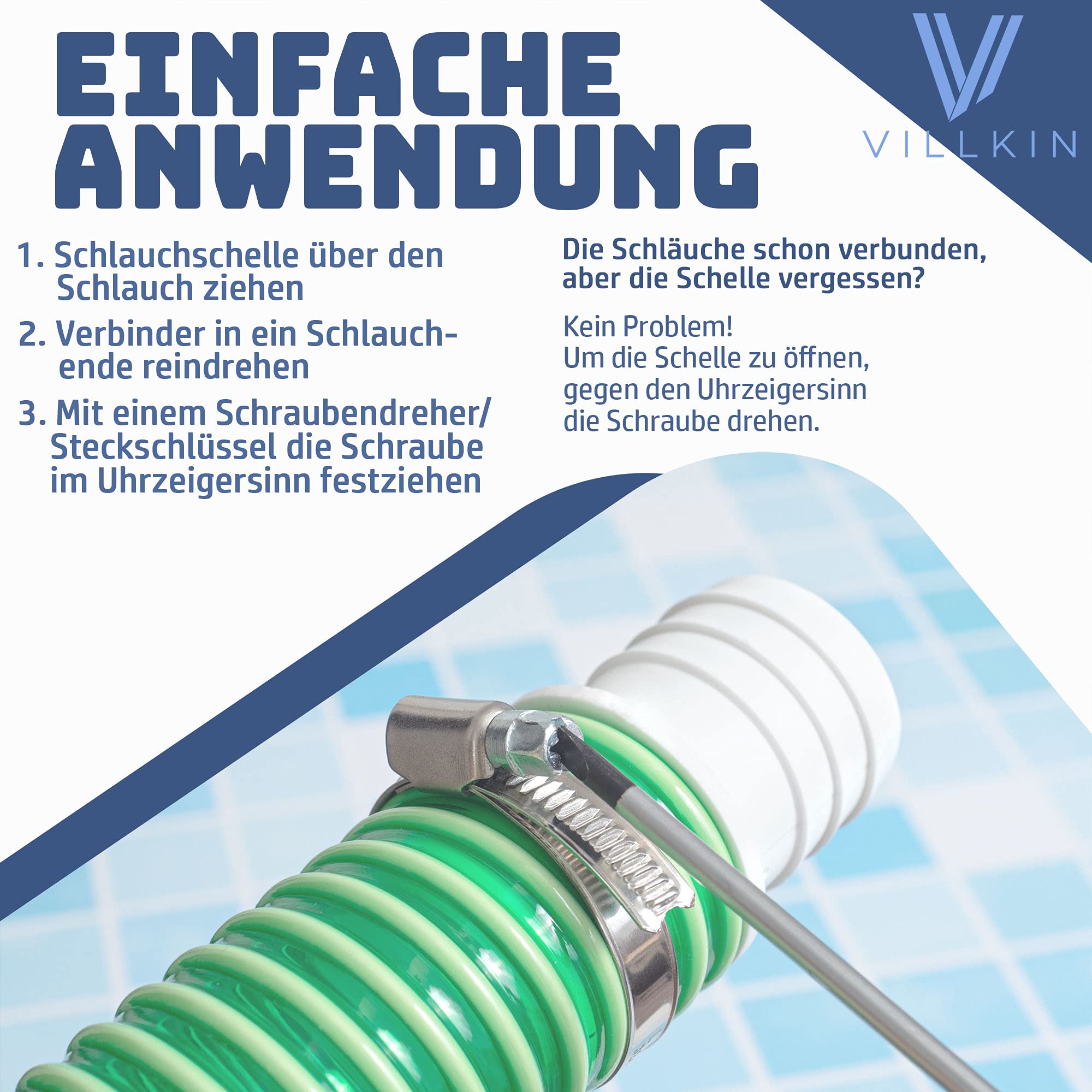 EINFACHE ANWENDUNG

VILLKIN

1. Schlauchschelle über den Schlauch ziehen

2. Verbinder in ein Schlauchende reindrehen

3. Mit einem Schraubendreher/ Steckschlüssel die Schraube im Uhrzeigersinn festziehen

Die Schläuche schon verbunden, aber die Schelle vergessen?

Kein Problem!
Um die Schelle zu öffnen, gegen den Uhrzeigersinn die Schraube drehen.